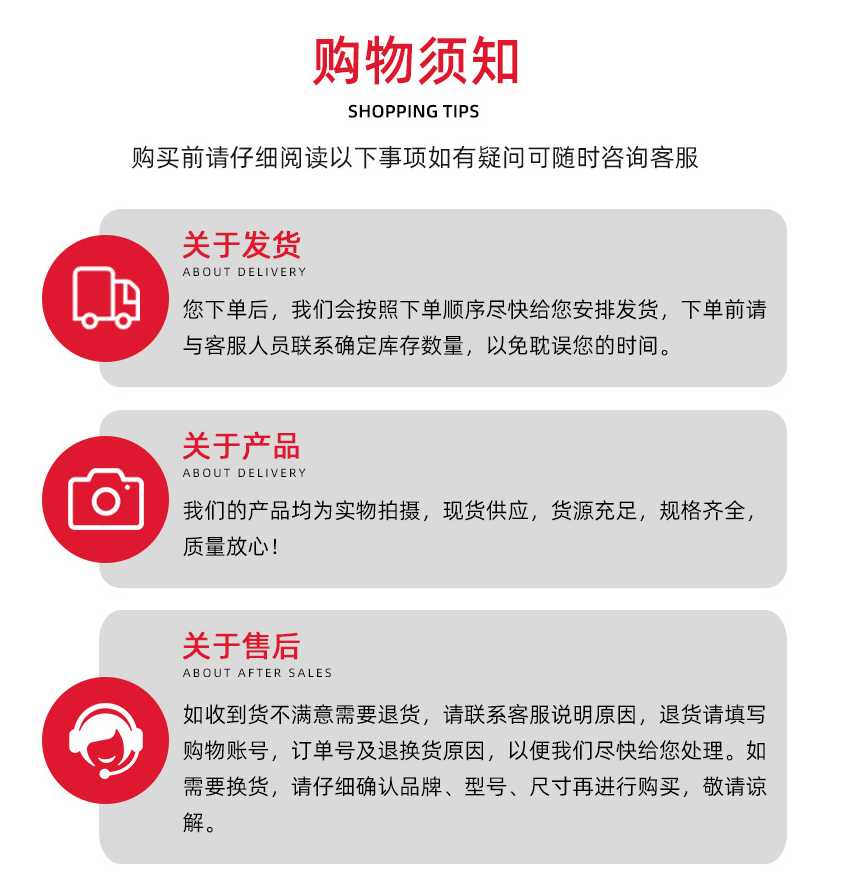 购物须知

SHOPPING TIPS

购买前请仔细阅读以下事项如有疑问可随时咨询客服

关于发货

ABOUT DELIVERY

您下单后，我们会按照下单顺序尽快给您安排发货，下单前请与客服人员联系确定库存数量，以免耽误您的时间。

关于产品

ABOUT DELIVERY

我们的产品均为实物拍摄，现货供应，货源充足，规格齐全，质量放心！

关于售后

ABOUT AFTER SALES

如收到货不满意需要退货，请联系客服说明原因，退货请填写购物账号，订单号及退换货原因，以便我们尽快给您处理。如需要换货，请仔细确认品牌、型号、尺寸再进行购买，敬请谅解。